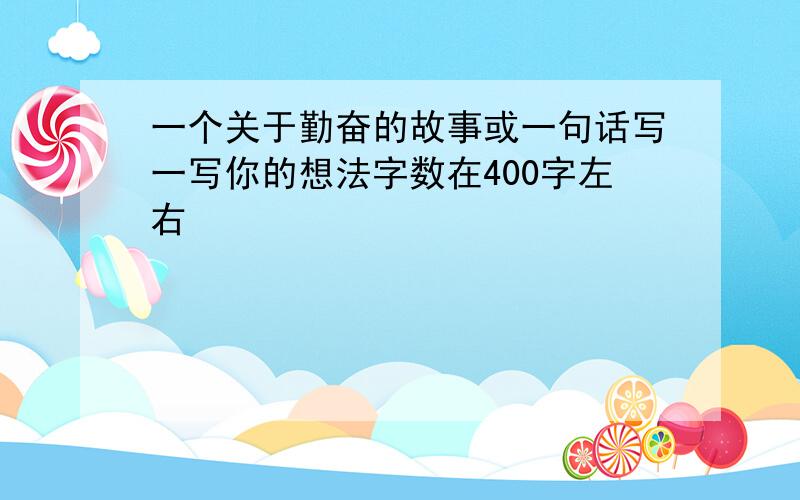 一个关于勤奋的故事或一句话写一写你的想法字数在400字左右